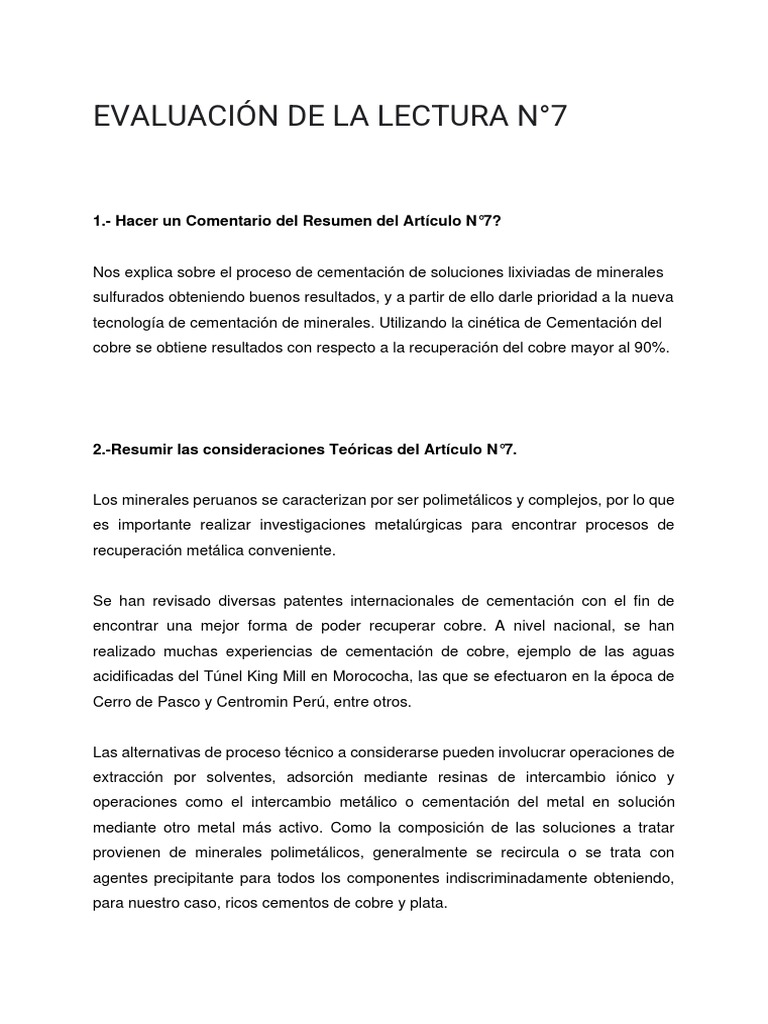 EVALUACIÓN DE LA LECTURA N°7

1.- Hacer un Comentario del Resumen del Artículo N°7?

Nos explica sobre el proceso de cementación de soluciones lixiviadas de minerales sulfurados obteniendo buenos resultados, y a partir de ello darle prioridad a la nueva tecnología de cementación de minerales. Utilizando la cinética de Cementación del cobre se obtiene resultados con respecto a la recuperación del cobre mayor al 90%.

2.-Resumir las consideraciones Teóricas del Artículo N°7.

Los minerales peruanos se caracterizan por ser polimetálicos y complejos, por lo que es importante realizar investigaciones metalúrgicas para encontrar procesos de recuperación metálica conveniente.

Se han revisado diversas patentes internacionales de cementación con el fin de encontrar una mejor forma de poder recuperar cobre. A nivel nacional, se han realizado muchas experiencias de cementación de cobre, ejemplo de las aguas acidificadas del Túnel King Mill en Morococha, las que se efectuaron en la época de Cerro de Pasco y Centromin Perú, entre otros.

Las alternativas de proceso técnico a considerarse pueden involucrar operaciones de extracción por solventes, adsorción mediante resinas de intercambio iónico y operaciones como el intercambio metálico o cementación del metal en solución mediante otro metal más activo. Como la composición de las soluciones a tratar provienen de minerales polimetálicos, generalmente se recircula o se trata con agentes precipitante para todos los componentes indiscriminadamente obteniendo, para nuestro caso, ricos cementos de cobre y plata.